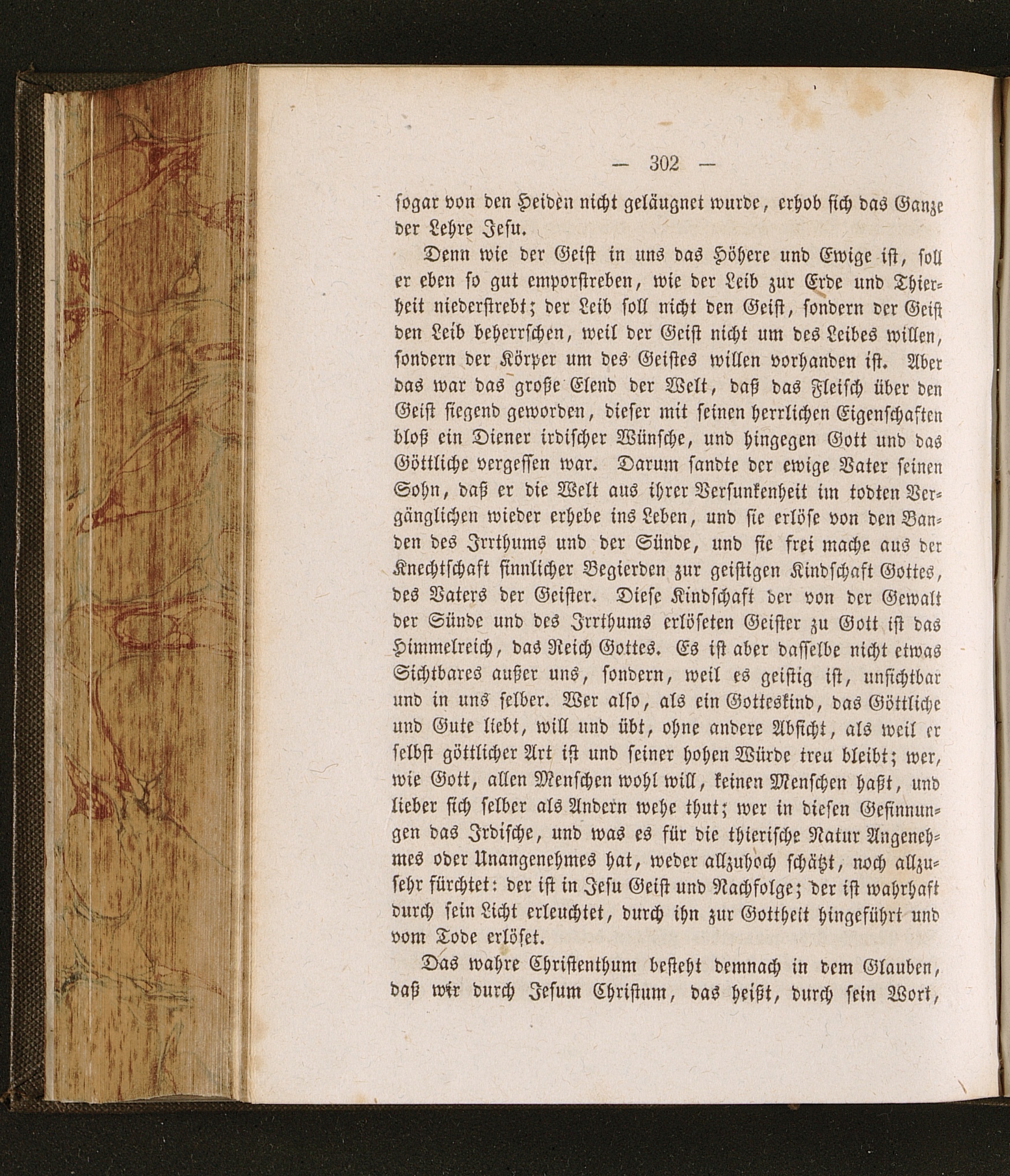 — 302 —

sogar von den Heiden nicht geläugnet wurde, erhob sich das Ganze der Lehre Jesu.

Denn wie der Geist in uns das Höhere und Ewige ist, soll er eben so gut emporstreben, wie der Leib zur Erde und Thierheit niederstrebt; der Leib soll nicht den Geist, sondern der Geist den Leib beherrschen, weil der Geist nicht um des Leibes willen, sondern der Körper um des Geistes willen vorhanden ist. Aber das war das große Elend der Welt, daß das Fleisch über den Geist siegend geworden, dieser mit seinen herrlichen Eigenschaften bloß ein Diener irdischer Wünsche, und hingegen Gott und das Göttliche vergessen war. Darum sandte der ewige Vater seinen Sohn, daß er die Welt aus ihrer Versunkenheit im todten Vergänglichen wieder erhebe ins Leben, und sie erlöse von den Banden des Irrthums und der Sünde, und sie frei mache aus der Knechtschaft sinnlicher Begierden zur geistigen Kindschaft Gottes, des Vaters der Geister. Diese Kindschaft der von der Gewalt der Sünde und des Irrthums erlöseten Geister zu Gott ist das Himmelreich, das Reich Gottes. Es ist aber dasselbe nicht etwas Sichtbares außer uns, sondern, weil es geistig ist, unsichtbar und in uns selber. Wer also, als ein Gotteskind, das Göttliche und Gute liebt, will und übt, ohne andere Absicht, als weil er selbst göttlicher Art ist und seiner hohen Würde treu bleibt; wer, wie Gott, allen Menschen wohl will, keinen Menschen haßt, und lieber sich selber als Andern wehe thut; wer in diesen Gesinnungen das Irdische, und was es für die thierische Natur Angenehmes oder Unangenehmes hat, weder allzuhoch schätzt, noch allzusehr fürchtet: der ist in Jesu Geist und Nachfolge; der ist wahrhaft durch sein Licht erleuchtet, durch ihn zur Gottheit hingeführt und vom Tode erlöset.

Das wahre Christenthum besteht demnach in dem Glauben, daß wir durch Jesum Christum, das heißt, durch sein Wort,